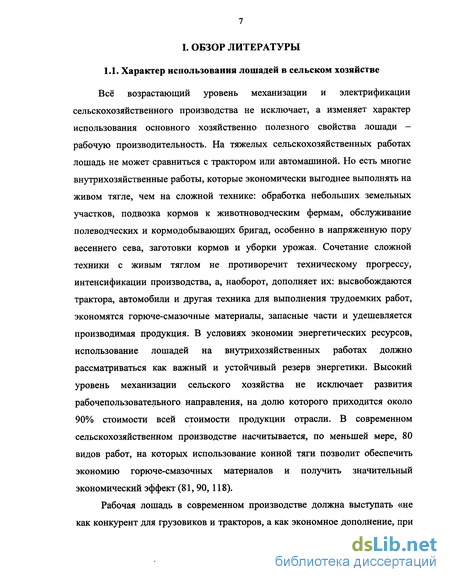 7

I. ОБЗОР ЛИТЕРАТУРЫ

1.1. Характер использования лошадей в сельском хозяйстве

Всё возрастающий уровень механизации и электрификации сельскохозяйственного производства не исключает, а изменяет характер использования основного хозяйственно полезного свойства лошади – рабочую производительность. На тяжелых сельскохозяйственных работах лошадь не может сравниться с трактором или автомашиной. Но есть многие внутрихозяйственные работы, которые экономически выгоднее выполнять на живом тягле, чем на сложной технике: обработка небольших земельных участков, подвозка кормов к животноводческим фермам, обслуживание полеводческих и кормодобывающих бригад, особенно в напряженную пору весеннего сева, заготовки кормов и уборки урожая. Сочетание сложной техники с живым тяглом не противоречит техническому прогрессу, интенсификации производства, а, наоборот, дополняет их: высвобождаются трактора, автомобили и другая техника для выполнения трудоемких работ, экономятся горюче-смазочные материалы, запасные части и удешевляется производимая продукция. В условиях экономии энергетических ресурсов, использование лошадей на внутрихозяйственных работах должно рассматриваться как важный и устойчивый резерв энергетики. Высокий уровень механизации сельского хозяйства не исключает развития рабочепользовательного направления, на долю которого приходится около 90% стоимости всей стоимости продукции отрасли. В современном сельскохозяйственном производстве насчитывается, по меньшей мере, 80 видов работ, на которых использование конной тяги позволит обеспечить экономию горюче-смазочных материалов и получить значительный экономический эффект (81, 90, 118).

Рабочая лошадь в современном производстве должна выступать «не как конкурент для грузовиков и тракторов, а как экономное дополнение, при

dsLib.net
библиотека диссертаций